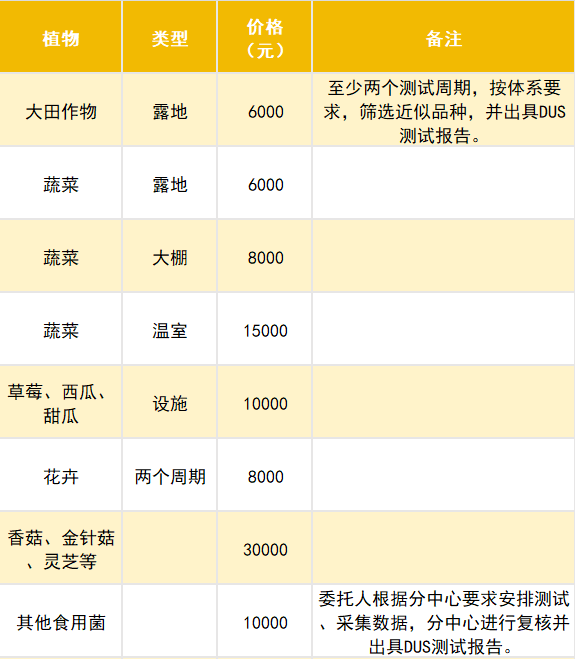 | 植物 | 类型 | 价格（元） | 备注 |
|---|---|---|---|
| 大田作物 | 露地 | 6000 | 至少两个测试周期，按体系要求，筛选近似品种，并出具DUS测试报告。 |
| 蔬菜 | 露地 | 6000 | |
| 蔬菜 | 大棚 | 8000 | |
| 蔬菜 | 温室 | 15000 | |
| 草莓、西瓜、甜瓜 | 设施 | 10000 | |
| 花卉 | 两个周期 | 8000 | |
| 香菇、金针菇、灵芝等 | | 30000 | |
| 其他食用菌 | | 10000 | 委托人根据分中心要求安排测试、采集数据，分中心进行复核并出具DUS测试报告。 |